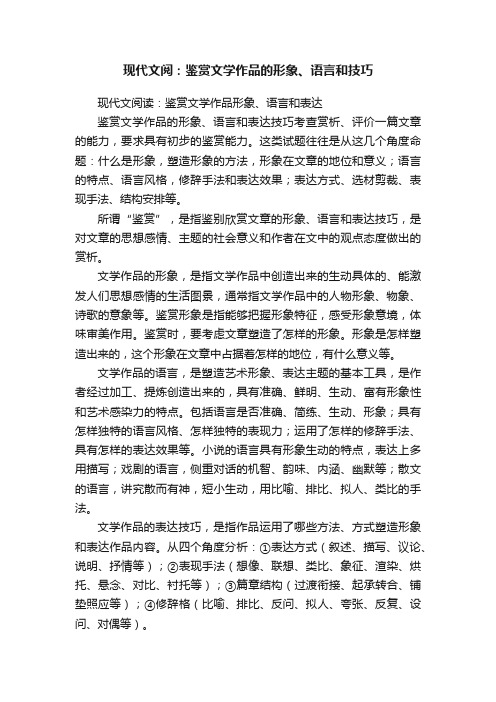 现代文阅：鉴赏文学作品的形象、语言和技巧

现代文阅读：鉴赏文学作品形象、语言和表达

鉴赏文学作品的形象、语言和表达技巧考查赏析、评价一篇文章的能力，要求具有初步的鉴赏能力。这类试题往往是从这几个角度命题：什么是形象，塑造形象的方法，形象在文章的地位和意义；语言的特点、语言风格，修辞手法和表达效果；表达方式、选材剪裁、表现手法、结构安排等。

所谓“鉴赏”，是指鉴别欣赏文章的形象、语言和表达技巧，是对文章的思想感情、主题的社会意义和作者在文中的观点态度做出的赏析。

文学作品的形象，是指文学作品中创造出来的生动具体的、能激发人们思想感情的生活图景，通常指文学作品中的人物形象、物象、诗歌的意象等。鉴赏形象是指能够把握形象特征，感受形象意境，体味审美作用。鉴赏时，要考虑文章塑造了怎样的形象。形象是怎样塑造出来的，这个形象在文章中占据着怎样的地位，有什么意义等。

文学作品的语言，是塑造艺术形象、表达主题的基本工具，是作者经过加工、提炼创造出来的，具有准确、鲜明、生动、富有形象性和艺术感染力的特点。包括语言是否准确、简练、生动、形象；具有怎样独特的语言风格、怎样独特的表现力；运用了怎样的修辞手法、具有怎样的表达效果等。小说的语言具有形象生动的特点，表达上多用描写；戏剧的语言，侧重对话的机智、韵味、内涵、幽默等；散文的语言，讲究散而有神，短小生动，用比喻、排比、拟人、类比的手法。

文学作品的表达技巧，是指作品运用了哪些方法、方式塑造形象和表达作品内容。从四个角度分析：①表达方式（叙述、描写、议论、说明、抒情等）；②表现手法（想像、联想、类比、象征、渲染、烘托、悬念、对比、衬托等）；③篇章结构（过渡衔接、起承转合、铺垫照应等）；④修辞格（比喻、排比、反问、拟人、夸张、反复、设问、对偶等）。